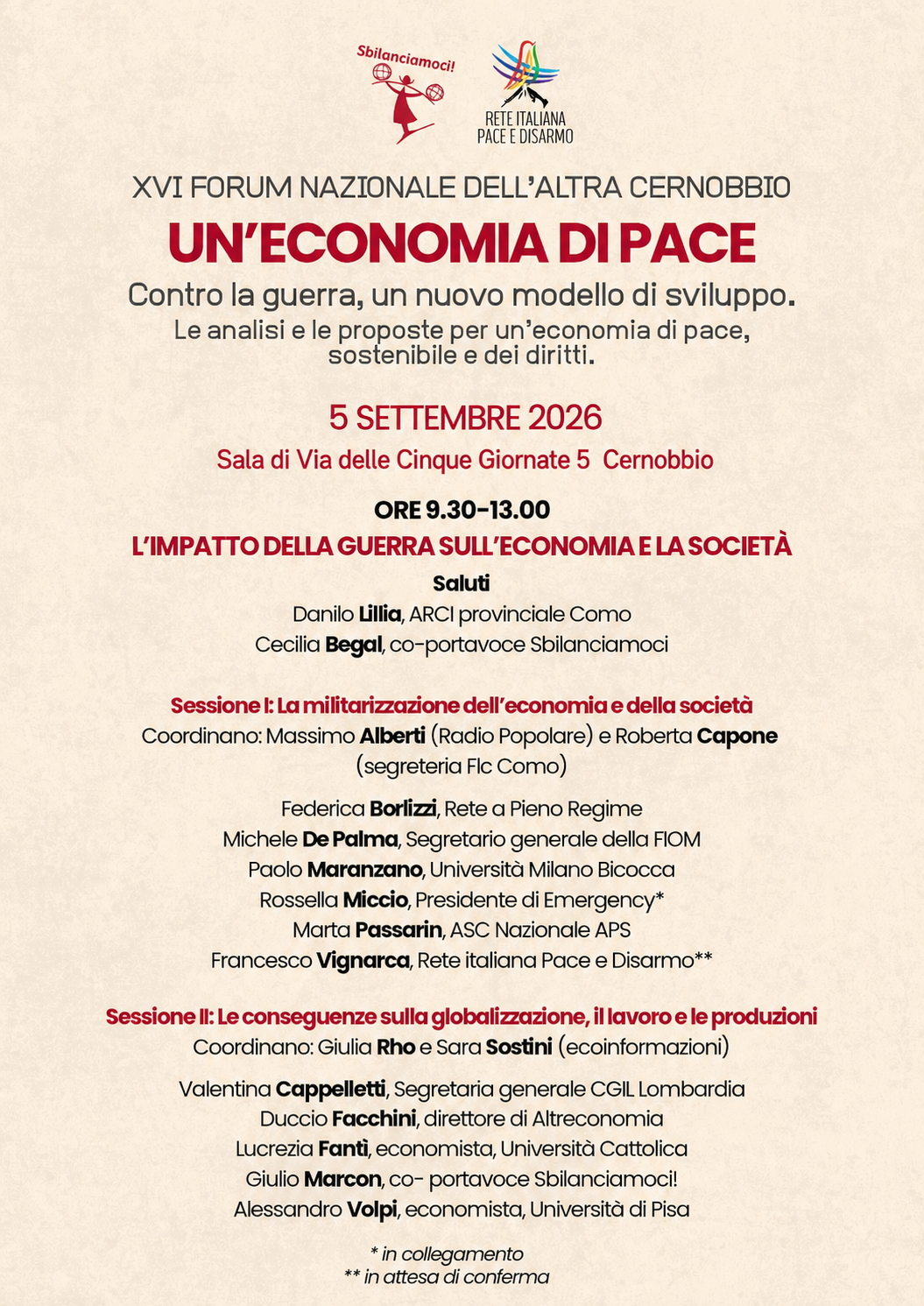 Sbilanciamoci!

RETE ITALIANA PACE E DISARMO

XVI FORUM NAZIONALE DELL'ALTRA CERNOBBIO

UN'ECONOMIA DI PACE

Contro la guerra, un nuovo modello di sviluppo.
Le analisi e le proposte per un'economia di pace, sostenibile e dei diritti.

5 SETTEMBRE 2026

Sala di Via delle Cinque Giornate 5 Cernobbio

ORE 9.30-13.00

L'IMPATTO DELLA GUERRA SULL'ECONOMIA E LA SOCIETÀ

Saluti
Danilo Lillia, ARCI provinciale Como
Cecilia Begal, co-portavoce Sbilanciamoci

Sessione I: La militarizzazione dell'economia e della società
Coordinano: Massimo Alberti (Radio Popolare) e Roberta Capone (segreteria Flc Como)

Federica Borlizzi, Rete a Pieno Regime
Michele De Palma, Segretario generale della FIOM
Paolo Maranzano, Università Milano Bicocca
Rossella Miccio, Presidente di Emergency*
Marta Passarin, ASC Nazionale APS
Francesco Vignarca, Rete italiana Pace e Disarmo**

Sessione II: Le conseguenze sulla globalizzazione, il lavoro e le produzioni
Coordinano: Giulia Rho e Sara Sostini (ecoinformazioni)

Valentina Cappelletti, Segretaria generale CGIL Lombardia
Duccio Facchini, direttore di Altreconomia
Lucrezia Fanti, economista, Università Cattolica
Giulio Marcon, co- portavoce Sbilanciamoci!
Alessandro Volpi, economista, Università di Pisa

* in collegamento
** in attesa di conferma